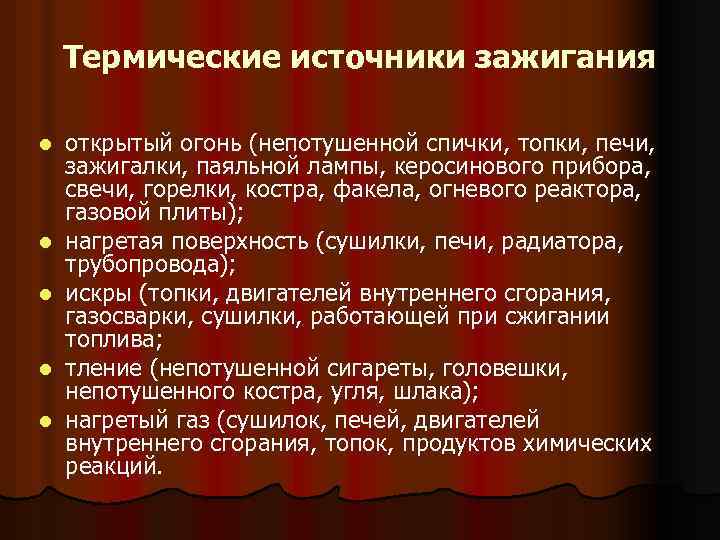 Термические источники зажигания

• открытый огонь (непотушенной спички, топки, печи, зажигалки, паяльной лампы, керосинового прибора, свечи, горелки, костра, факела, огневого реактора, газовой плиты);
• нагретая поверхность (сушилки, печи, радиатора, трубопровода);
• искры (топки, двигателей внутреннего сгорания, газосварки, сушилки, работающей при сжигании топлива;
• тление (непотушенной сигареты, головешки, непотушенного костра, угля, шлака);
• нагретый газ (сушилок, печей, двигателей внутреннего сгорания, топок, продуктов химических реакций.